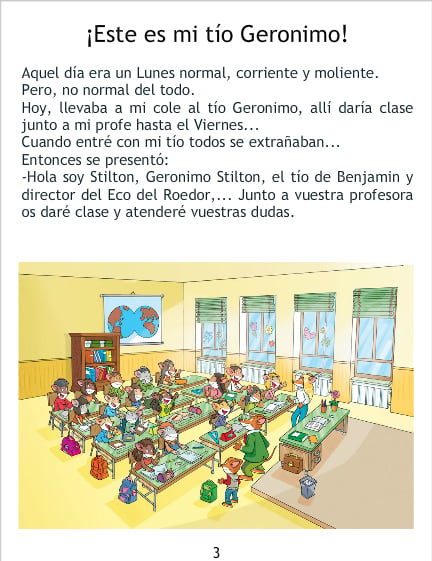 ¡Este es mi tío Geronimo!

Aquel día era un Lunes normal, corriente y moliente.
Pero, no normal del todo.
Hoy, llevaba a mi cole al tío Geronimo, allí daría clase junto a mi profe hasta el Viernes...
Cuando entré con mi tío todos se extrañaban...
Entonces se presentó:
-Hola soy Stilton, Geronimo Stilton, el tío de Benjamin y director del Eco del Roedor,... Junto a vuestra profesora os daré clase y atenderé vuestras dudas.

3